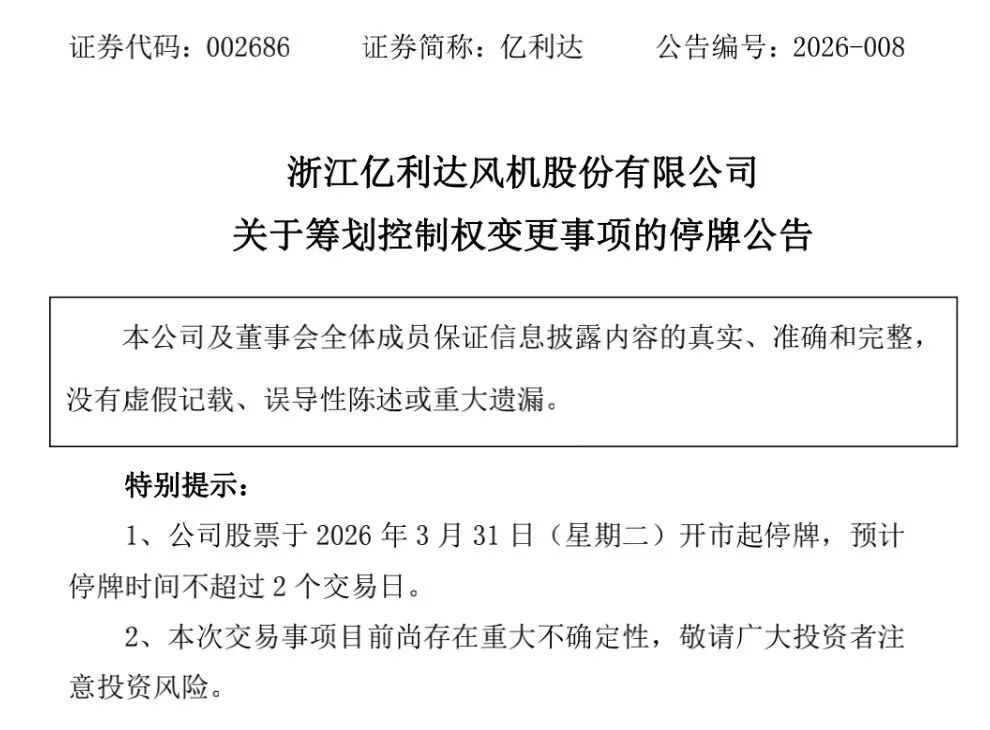 证券代码：002686　　证券简称：亿利达　　公告编号：2026-008

浙江亿利达风机股份有限公司
关于筹划控制权变更事项的停牌公告

本公司及董事会全体成员保证信息披露内容的真实、准确和完整，没有虚假记载、误导性陈述或重大遗漏。

特别提示：

1、公司股票于 2026 年 3 月 31 日（星期二）开市起停牌，预计停牌时间不超过 2 个交易日。

2、本次交易事项目前尚存在重大不确定性，敬请广大投资者注意投资风险。